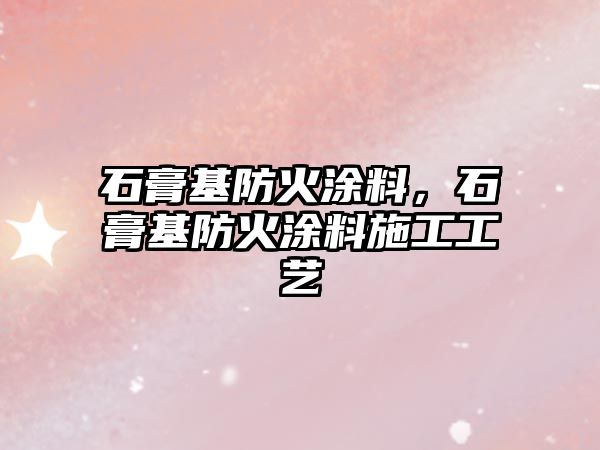 石膏基防火涂料，石膏基防火涂料施工工艺